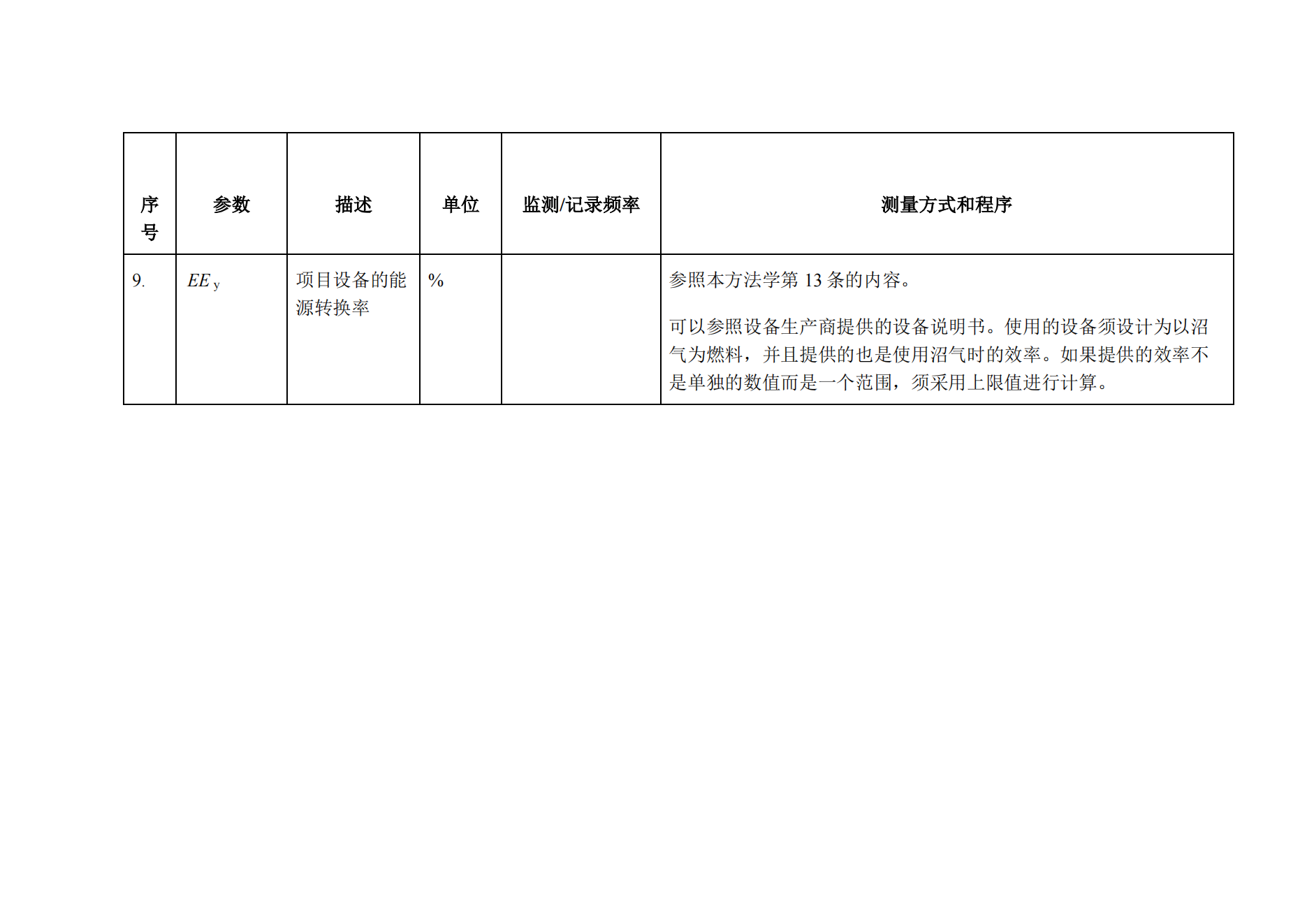 | 序号 | 参数 | 描述 | 单位 | 监测/记录频率 | 测量方式和程序 |
|---|---|---|---|---|---|
| 9. | $EE_y$ | 项目设备的能源转换率 | % |  | 参照本方法学第13条的内容。 可以参照设备生产商提供的设备说明书。使用的设备须设计为以沼气为燃料，并且提供的也是使用沼气时的效率。如果提供的效率不是单独的数值而是一个范围，须采用上限值进行计算。 |